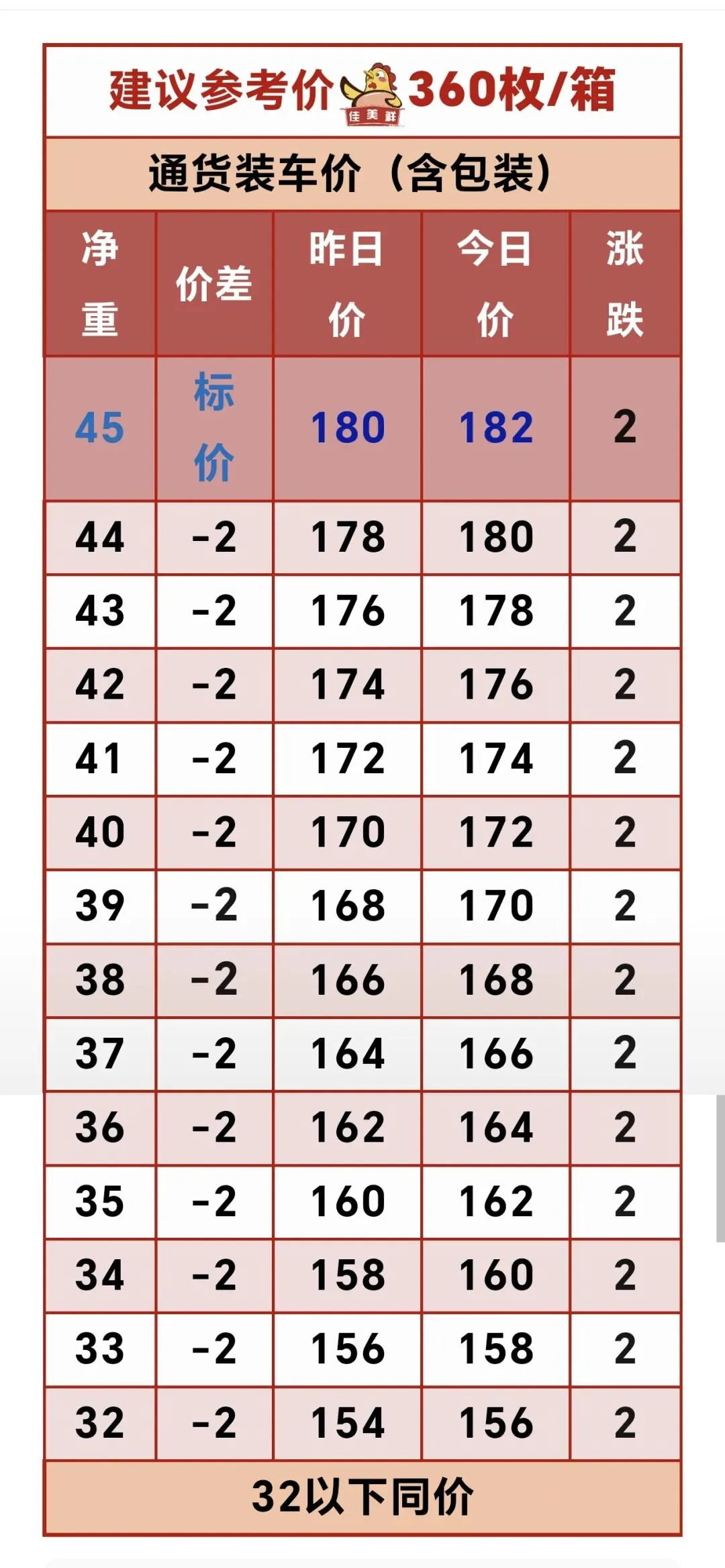 建议参考价 佳美鲜 360枚/箱

通货装车价（含包装）

| 净重 | 价差 | 昨日价 | 今日价 | 涨跌 |
|---|---|---|---|---|
| 45 | 标价 | 180 | 182 | 2 |
| 44 | -2 | 178 | 180 | 2 |
| 43 | -2 | 176 | 178 | 2 |
| 42 | -2 | 174 | 176 | 2 |
| 41 | -2 | 172 | 174 | 2 |
| 40 | -2 | 170 | 172 | 2 |
| 39 | -2 | 168 | 170 | 2 |
| 38 | -2 | 166 | 168 | 2 |
| 37 | -2 | 164 | 166 | 2 |
| 36 | -2 | 162 | 164 | 2 |
| 35 | -2 | 160 | 162 | 2 |
| 34 | -2 | 158 | 160 | 2 |
| 33 | -2 | 156 | 158 | 2 |
| 32 | -2 | 154 | 156 | 2 |

32以下同价